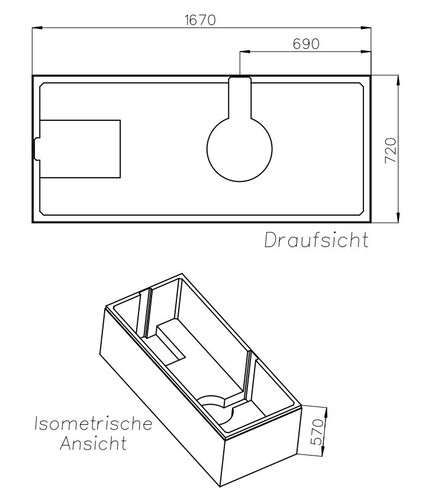 1670

690

720

Draufsicht

Isometrische Ansicht

570